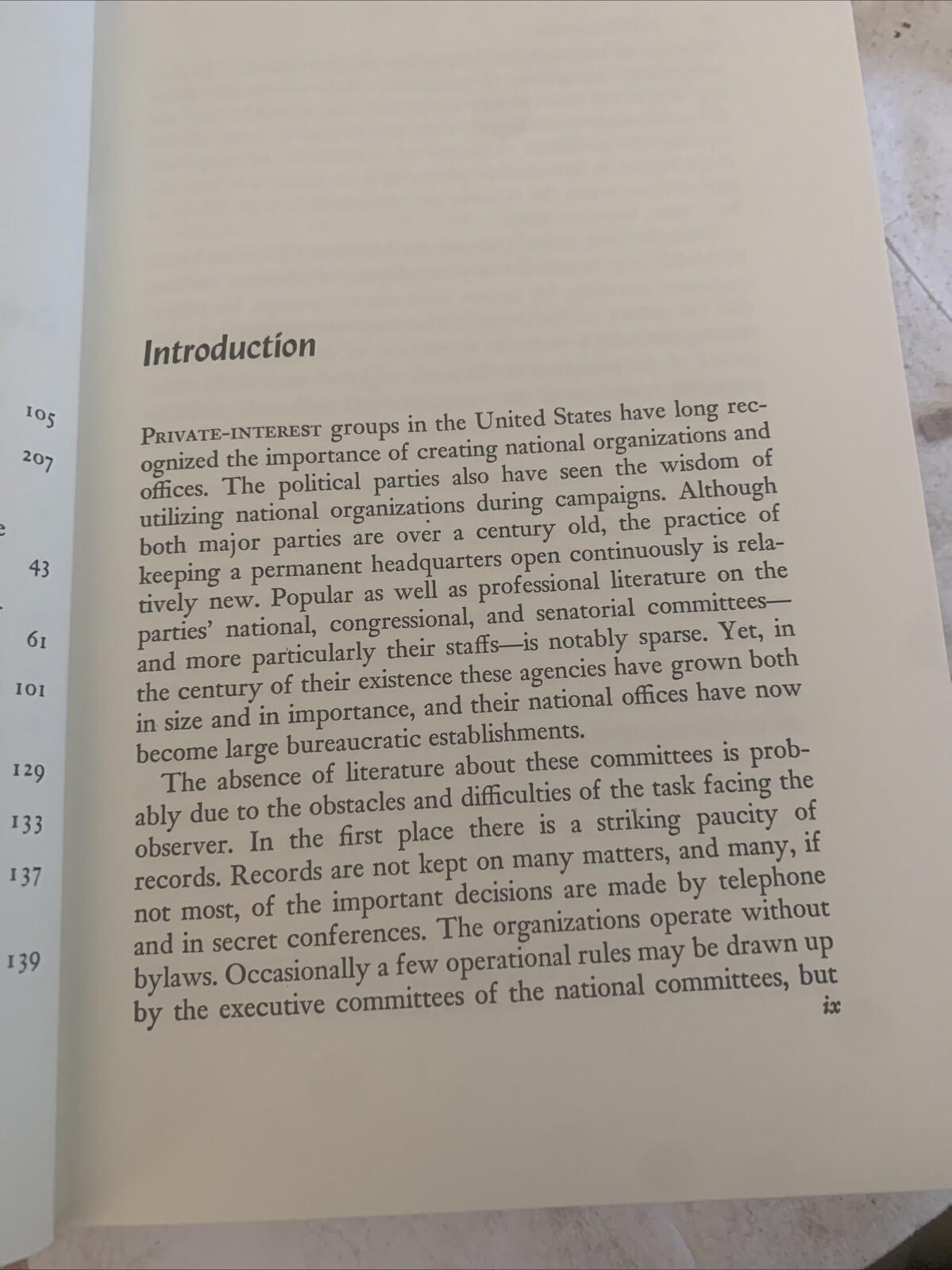 105
207
43
61
101
129
133
137
139

Introduction

PRIVATE-INTEREST groups in the United States have long recognized the importance of creating national organizations and offices. The political parties also have seen the wisdom of utilizing national organizations during campaigns. Although both major parties are over a century old, the practice of keeping a permanent headquarters open continuously is relatively new. Popular as well as professional literature on the parties' national, congressional, and senatorial committees—and more particularly their staffs—is notably sparse. Yet, in the century of their existence these agencies have grown both in size and in importance, and their national offices have now become large bureaucratic establishments.

The absence of literature about these committees is probably due to the obstacles and difficulties of the task facing the observer. In the first place there is a striking paucity of records. Records are not kept on many matters, and many, if not most, of the important decisions are made by telephone and in secret conferences. The organizations operate without bylaws. Occasionally a few operational rules may be drawn up by the executive committees of the national committees, but

ix